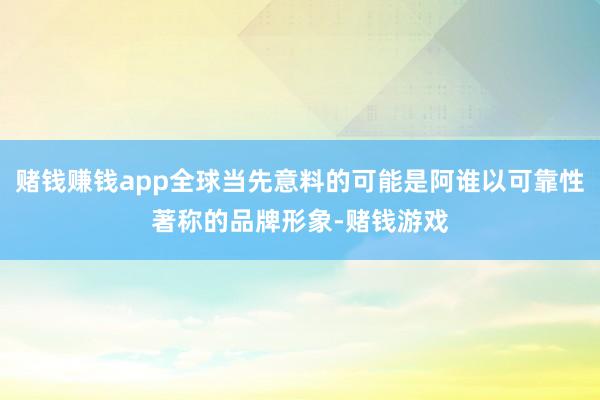 赌钱赚钱app全球当先意料的可能是阿谁以可靠性著称的品牌形象-赌钱游戏